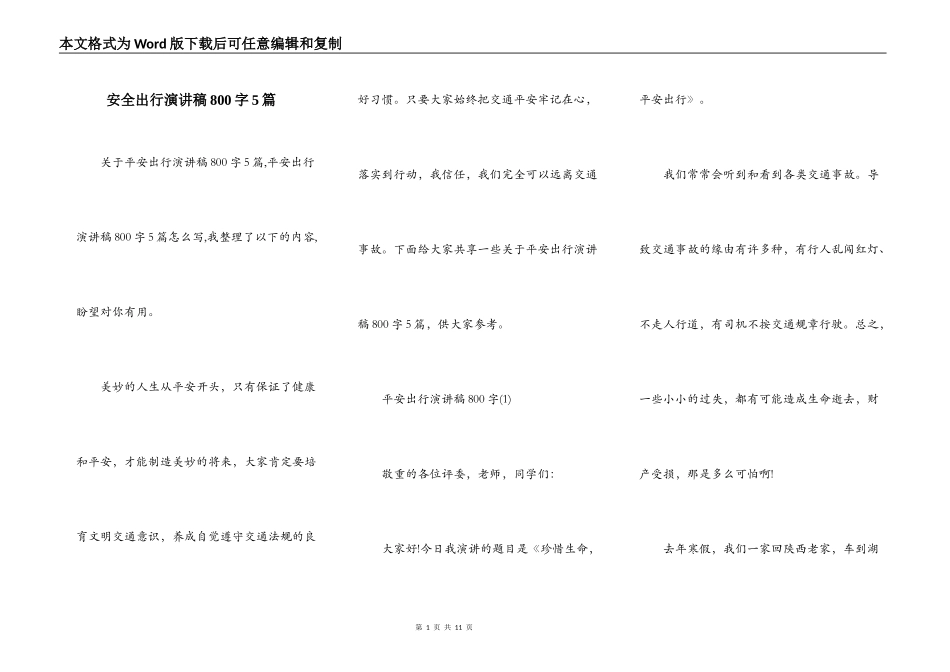 本文格式为Word版下载后可任意编辑和复制

安全出行演讲稿800字5篇

关于平安出行演讲稿800字5篇,平安出行演讲稿800字5篇怎么写,我整理了以下的内容,盼望对你有用。

美妙的人生从平安开头，只有保证了健康和平安，才能制造美妙的将来，大家肯定要培育文明交通意识，养成自觉遵守交通法规的良好习惯。只要大家始终把交通平安牢记在心，落实到行动，我信任，我们完全可以远离交通事故。下面给大家共享一些关于平安出行演讲稿800字5篇，供大家参考。

平安出行演讲稿800字(1)

敬重的各位评委，老师，同学们:

大家好!今日我演讲的题目是《珍惜生命，平安出行》。

我们常常会听到和看到各类交通事故。导致交通事故的缘由有许多种，有行人乱闯红灯、不走人行道，有司机不按交通规章行驶。总之，一些小小的过失，都有可能造成生命逝去，财产受损，那是多么可怕啊!

去年寒假，我们一家回陕西老家，车到湖

第 1 页 共 11 页